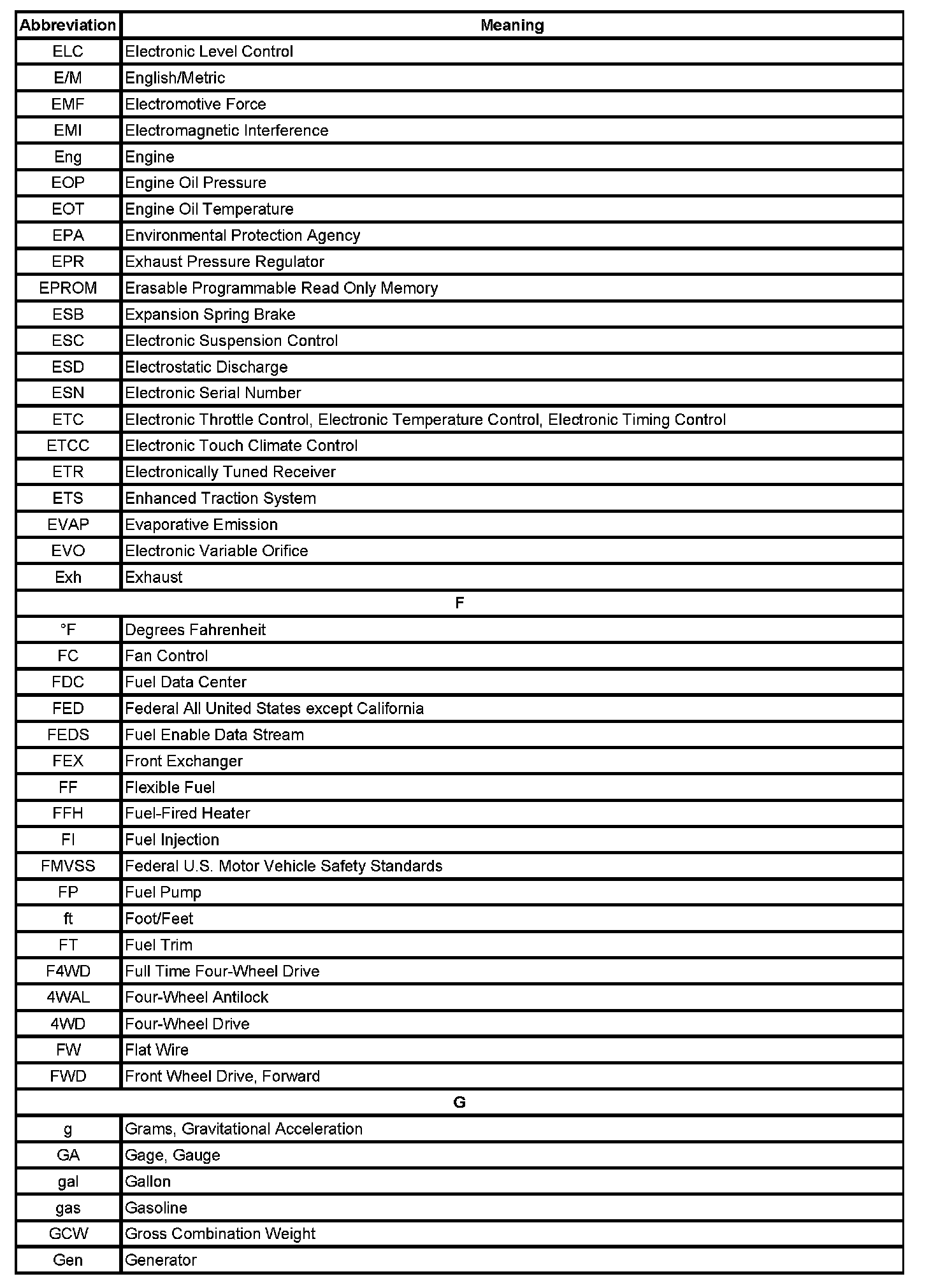 | Abbreviation | Meaning |
|---|---|
| ELC | Electronic Level Control |
| E/M | English/Metric |
| EMF | Electromotive Force |
| EMI | Electromagnetic Interference |
| Eng | Engine |
| EOP | Engine Oil Pressure |
| EOT | Engine Oil Temperature |
| EPA | Environmental Protection Agency |
| EPR | Exhaust Pressure Regulator |
| EPROM | Erasable Programmable Read Only Memory |
| ESB | Expansion Spring Brake |
| ESC | Electronic Suspension Control |
| ESD | Electrostatic Discharge |
| ESN | Electronic Serial Number |
| ETC | Electronic Throttle Control, Electronic Temperature Control, Electronic Timing Control |
| ETCC | Electronic Touch Climate Control |
| ETR | Electronically Tuned Receiver |
| ETS | Enhanced Traction System |
| EVAP | Evaporative Emission |
| EVO | Electronic Variable Orifice |
| Exh | Exhaust |
| F | |
| °F | Degrees Fahrenheit |
| FC | Fan Control |
| FDC | Fuel Data Center |
| FED | Federal All United States except California |
| FEDS | Fuel Enable Data Stream |
| FEX | Front Exchanger |
| FF | Flexible Fuel |
| FFH | Fuel-Fired Heater |
| FI | Fuel Injection |
| FMVSS | Federal U.S. Motor Vehicle Safety Standards |
| FP | Fuel Pump |
| ft | Foot/Feet |
| FT | Fuel Trim |
| F4WD | Full Time Four-Wheel Drive |
| 4WAL | Four-Wheel Antilock |
| 4WD | Four-Wheel Drive |
| FW | Flat Wire |
| FWD | Front Wheel Drive, Forward |
| G | |
| g | Grams, Gravitational Acceleration |
| GA | Gage, Gauge |
| gal | Gallon |
| gas | Gasoline |
| GCW | Gross Combination Weight |
| Gen | Generator |